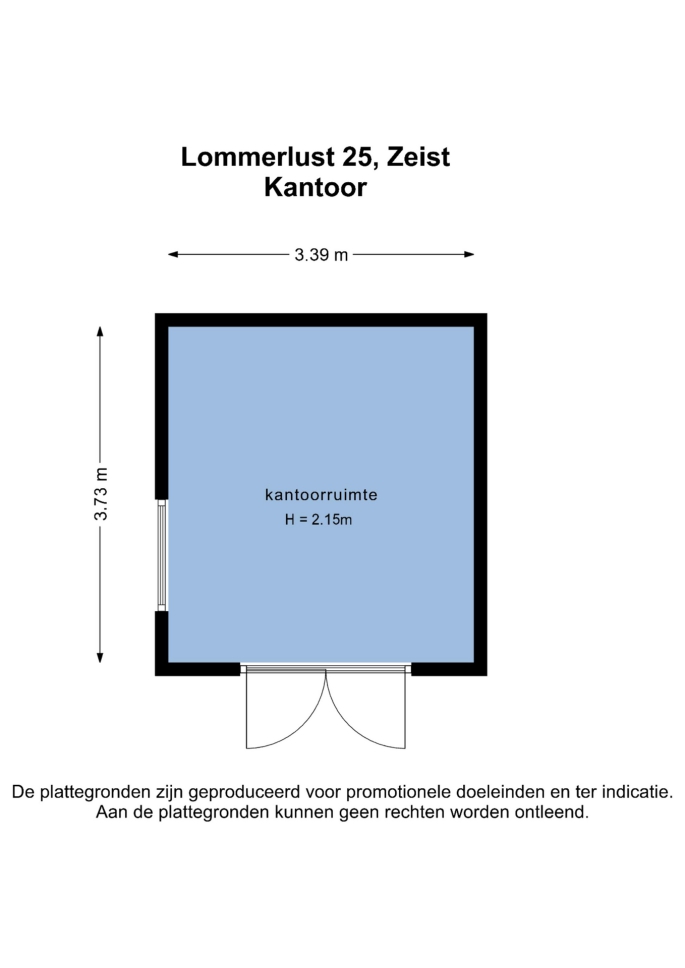 Lommerlust 25, Zeist
Kantoor

3.39 m

3.73 m

kantoorruimte
H = 2.15m

De plattegronden zijn geproduceerd voor promotionele doeleinden en ter indicatie. Aan de plattegronden kunnen geen rechten worden ontleend.